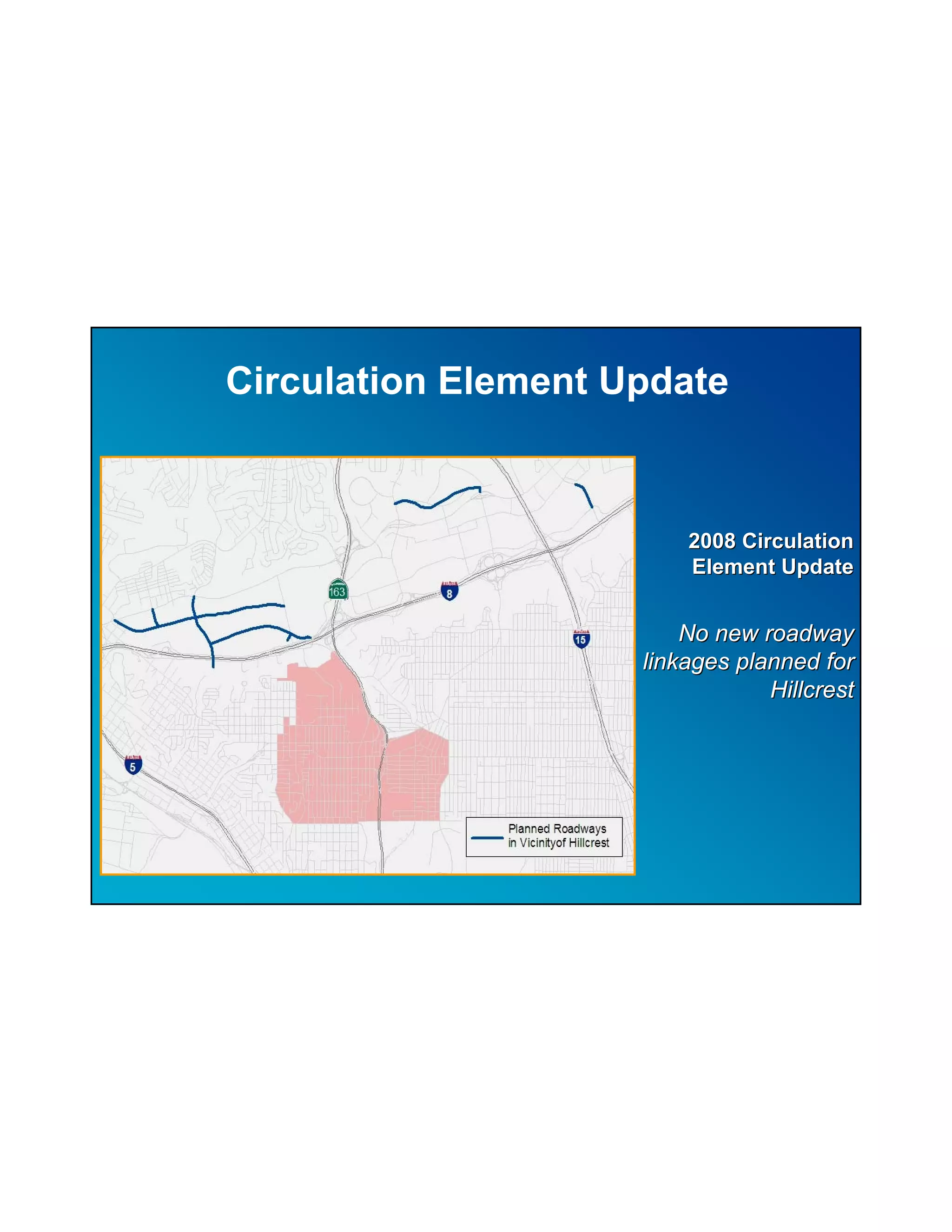 Circulation Element Update

163

8

15

5

Planned Roadways in Vicinityof Hillcrest

2008 Circulation Element Update

No new roadway linkages planned for Hillcrest